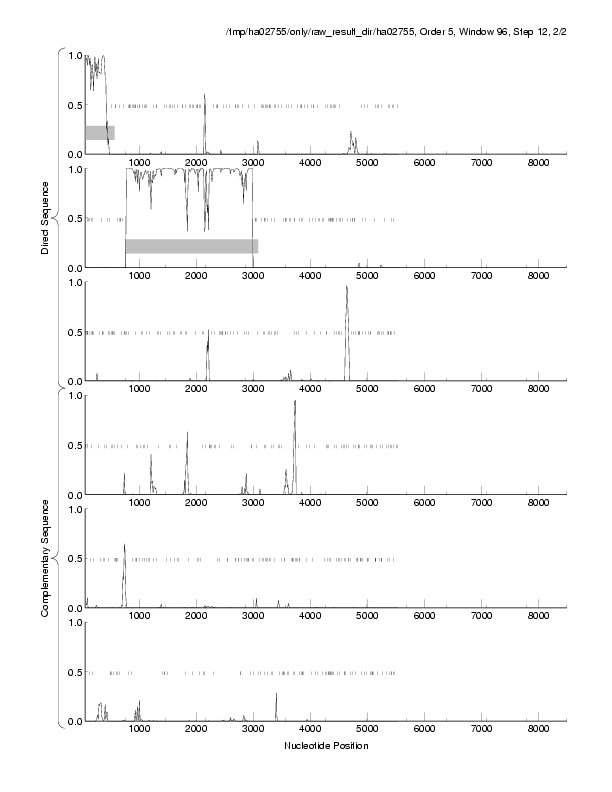 /tmp/ha02755/only/raw_result_dir/ha02755, Order 5, Window 96, Step 12, 2/2

Direct Sequence

1.0
0.5
0.0
1000 2000 3000 4000 5000 6000 7000 8000

1.0
0.5
0.0
1000 2000 3000 4000 5000 6000 7000 8000

1.0
0.5
0.0
1000 2000 3000 4000 5000 6000 7000 8000

Complementary Sequence

1.0
0.5
0.0
1000 2000 3000 4000 5000 6000 7000 8000

1.0
0.5
0.0
1000 2000 3000 4000 5000 6000 7000 8000

1.0
0.5
0.0
1000 2000 3000 4000 5000 6000 7000 8000

Nucleotide Position